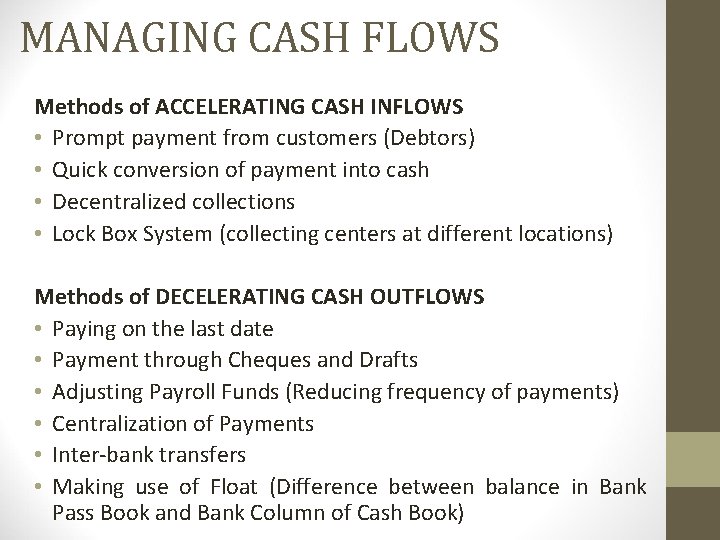 MANAGING CASH FLOWS

Methods of ACCELERATING CASH INFLOWS
• Prompt payment from customers (Debtors)
• Quick conversion of payment into cash
• Decentralized collections
• Lock Box System (collecting centers at different locations)

Methods of DECELERATING CASH OUTFLOWS
• Paying on the last date
• Payment through Cheques and Drafts
• Adjusting Payroll Funds (Reducing frequency of payments)
• Centralization of Payments
• Inter-bank transfers
• Making use of Float (Difference between balance in Bank Pass Book and Bank Column of Cash Book)